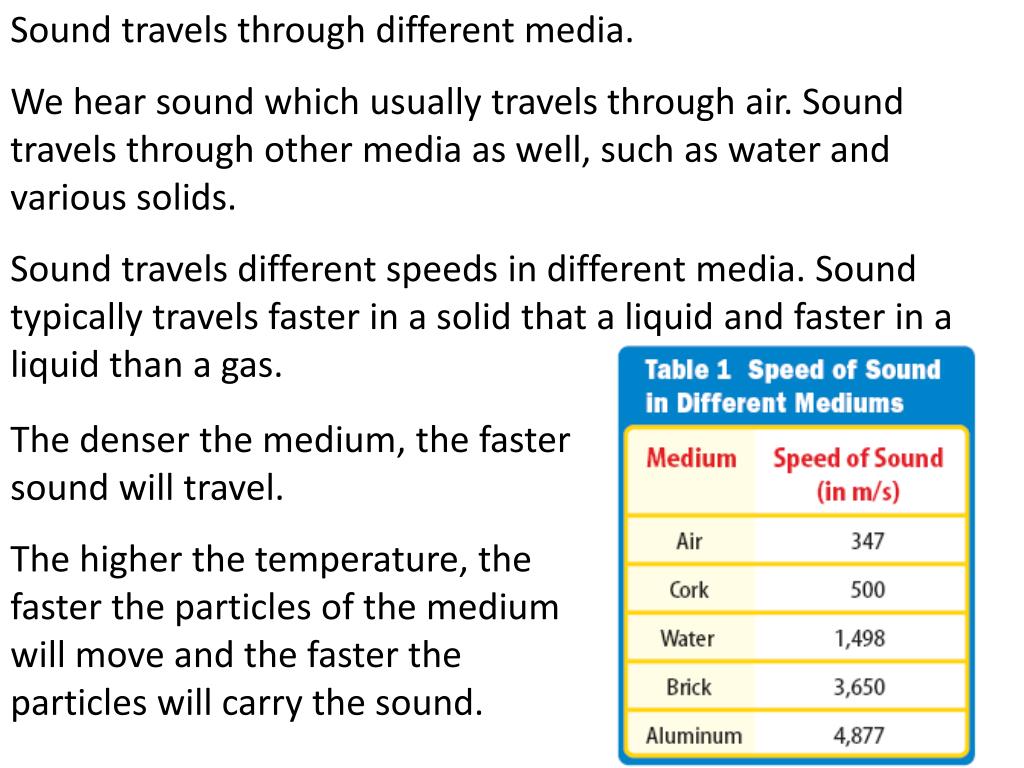 Sound travels through different media.

We hear sound which usually travels through air. Sound travels through other media as well, such as water and various solids.

Sound travels different speeds in different media. Sound typically travels faster in a solid that a liquid and faster in a liquid than a gas.

The denser the medium, the faster sound will travel.

The higher the temperature, the faster the particles of the medium will move and the faster the particles will carry the sound.

Table 1 Speed of Sound in Different Mediums

| Medium | Speed of Sound (in m/s) |
|---|---|
| Air | 347 |
| Cork | 500 |
| Water | 1,498 |
| Brick | 3,650 |
| Aluminum | 4,877 |